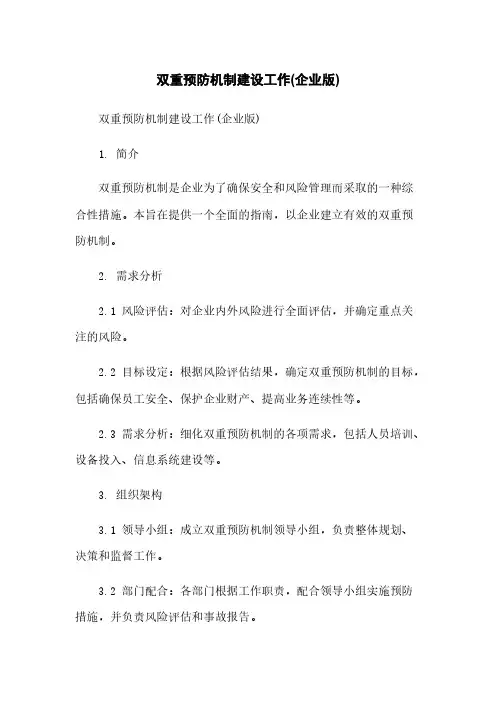 双重预防机制建设工作(企业版)

双重预防机制建设工作(企业版)

1. 简介

双重预防机制是企业为了确保安全和风险管理而采取的一种综合性措施。本旨在提供一个全面的指南，以企业建立有效的双重预防机制。

2. 需求分析

2.1 风险评估：对企业内外风险进行全面评估，并确定重点关注的风险。

2.2 目标设定：根据风险评估结果，确定双重预防机制的目标，包括确保员工安全、保护企业财产、提高业务连续性等。

2.3 需求分析：细化双重预防机制的各项需求，包括人员培训、设备投入、信息系统建设等。

3. 组织架构

3.1 领导小组：成立双重预防机制领导小组，负责整体规划、决策和监督工作。

3.2 部门配合：各部门根据工作职责，配合领导小组实施预防措施，并负责风险评估和事故报告。